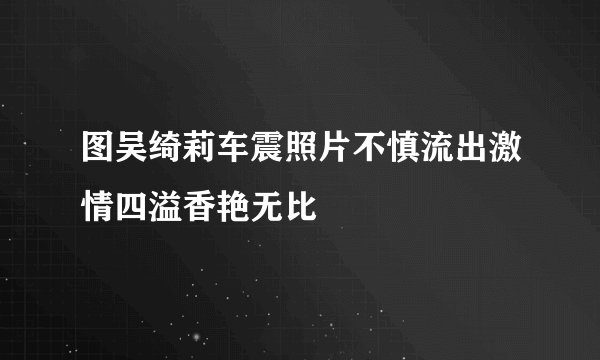 图吴绮莉车震照片不慎流出激情四溢香艳无比